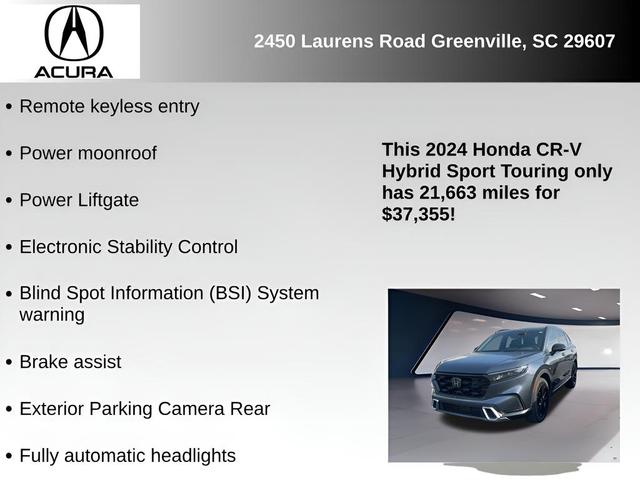 ACURA

2450 Laurens Road Greenville, SC 29607

• Remote keyless entry

• Power moonroof

• Power Liftgate

• Electronic Stability Control

• Blind Spot Information (BSI) System warning

• Brake assist

• Exterior Parking Camera Rear

• Fully automatic headlights

This 2024 Honda CR-V Hybrid Sport Touring only has 21,663 miles for $37,355!